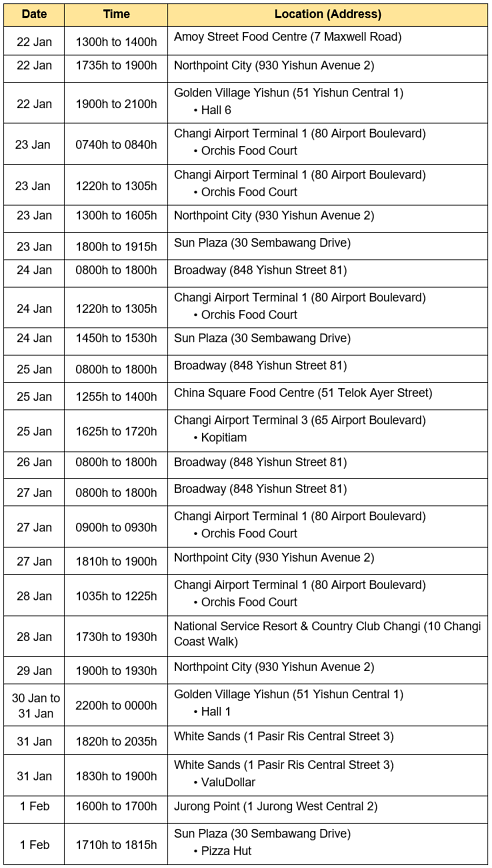 | Date | Time | Location (Address) |
|---|---|---|
| 22 Jan | 1300h to 1400h | Amoy Street Food Centre (7 Maxwell Road) |
| 22 Jan | 1735h to 1900h | Northpoint City (930 Yishun Avenue 2) |
| 22 Jan | 1900h to 2100h | Golden Village Yishun (51 Yishun Central 1) • Hall 6 |
| 23 Jan | 0740h to 0840h | Changi Airport Terminal 1 (80 Airport Boulevard) • Orchis Food Court |
| 23 Jan | 1220h to 1305h | Changi Airport Terminal 1 (80 Airport Boulevard) • Orchis Food Court |
| 23 Jan | 1300h to 1605h | Northpoint City (930 Yishun Avenue 2) |
| 23 Jan | 1800h to 1915h | Sun Plaza (30 Sembawang Drive) |
| 24 Jan | 0800h to 1800h | Broadway (848 Yishun Street 81) |
| 24 Jan | 1220h to 1305h | Changi Airport Terminal 1 (80 Airport Boulevard) • Orchis Food Court |
| 24 Jan | 1450h to 1530h | Sun Plaza (30 Sembawang Drive) |
| 25 Jan | 0800h to 1800h | Broadway (848 Yishun Street 81) |
| 25 Jan | 1255h to 1400h | China Square Food Centre (51 Telok Ayer Street) |
| 25 Jan | 1625h to 1720h | Changi Airport Terminal 3 (65 Airport Boulevard) • Kopitiam |
| 26 Jan | 0800h to 1800h | Broadway (848 Yishun Street 81) |
| 27 Jan | 0800h to 1800h | Broadway (848 Yishun Street 81) |
| 27 Jan | 0900h to 0930h | Changi Airport Terminal 1 (80 Airport Boulevard) • Orchis Food Court |
| 27 Jan | 1810h to 1900h | Northpoint City (930 Yishun Avenue 2) |
| 28 Jan | 1035h to 1225h | Changi Airport Terminal 1 (80 Airport Boulevard) • Orchis Food Court |
| 28 Jan | 1730h to 1930h | National Service Resort & Country Club Changi (10 Changi Coast Walk) |
| 29 Jan | 1900h to 1930h | Northpoint City (930 Yishun Avenue 2) |
| 30 Jan to 31 Jan | 2200h to 0000h | Golden Village Yishun (51 Yishun Central 1) • Hall 1 |
| 31 Jan | 1820h to 2035h | White Sands (1 Pasir Ris Central Street 3) |
| 31 Jan | 1830h to 1900h | White Sands (1 Pasir Ris Central Street 3) • ValuDollar |
| 1 Feb | 1600h to 1700h | Jurong Point (1 Jurong West Central 2) |
| 1 Feb | 1710h to 1815h | Sun Plaza (30 Sembawang Drive) • Pizza Hut |